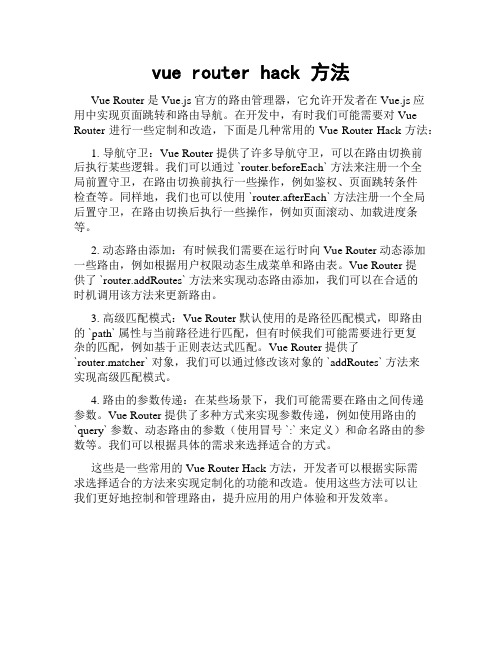 vue router hack 方法

Vue Router 是 Vue.js 官方的路由管理器，它允许开发者在 Vue.js 应用中实现页面跳转和路由导航。在开发中，有时我们可能需要对 Vue Router 进行一些定制和改造，下面是几种常用的 Vue Router Hack 方法：

1. 导航守卫：Vue Router 提供了许多导航守卫，可以在路由切换前后执行某些逻辑。我们可以通过 `router.beforeEach` 方法来注册一个全局前置守卫，在路由切换前执行一些操作，例如鉴权、页面跳转条件检查等。同样地，我们也可以使用 `router.afterEach` 方法注册一个全局后置守卫，在路由切换后执行一些操作，例如页面滚动、加载进度条等。

2. 动态路由添加：有时候我们需要在运行时向 Vue Router 动态添加一些路由，例如根据用户权限动态生成菜单和路由表。Vue Router 提供了 `router.addRoutes` 方法来实现动态路由添加，我们可以在合适的时机调用该方法来更新路由。

3. 高级匹配模式：Vue Router 默认使用的是路径匹配模式，即路由的 `path` 属性与当前路径进行匹配，但有时候我们可能需要进行更复杂的匹配，例如基于正则表达式匹配。Vue Router 提供了 `router.matcher` 对象，我们可以通过修改该对象的 `addRoutes` 方法来实现高级匹配模式。

4. 路由的参数传递：在某些场景下，我们可能需要在路由之间传递参数。Vue Router 提供了多种方式来实现参数传递，例如使用路由的 `query` 参数、动态路由的参数（使用冒号 `:` 来定义）和命名路由的参数等。我们可以根据具体的需求来选择适合的方式。

这些是一些常用的 Vue Router Hack 方法，开发者可以根据实际需求选择适合的方法来实现定制化的功能和改造。使用这些方法可以让我们更好地控制和管理路由，提升应用的用户体验和开发效率。